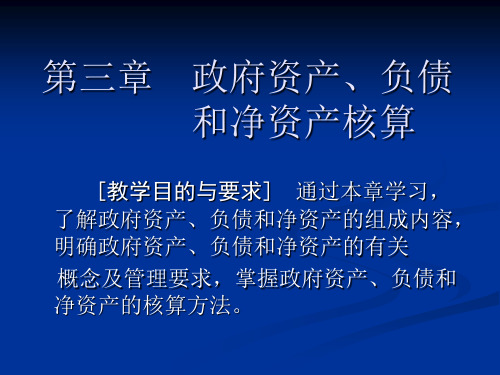 第三章　政府资产、负债和净资产核算

［教学目的与要求］　通过本章学习，了解政府资产、负债和净资产的组成内容，明确政府资产、负债和净资产的有关

概念及管理要求，掌握政府资产、负债和净资产的核算方法。